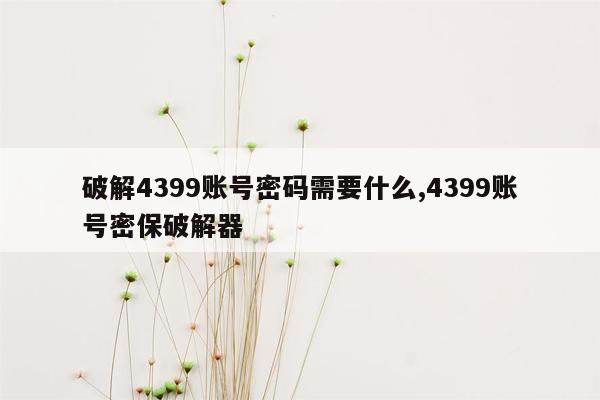 破解4399账号密码需要什么,4399账号密保破解器